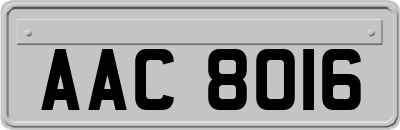 AAC 8016